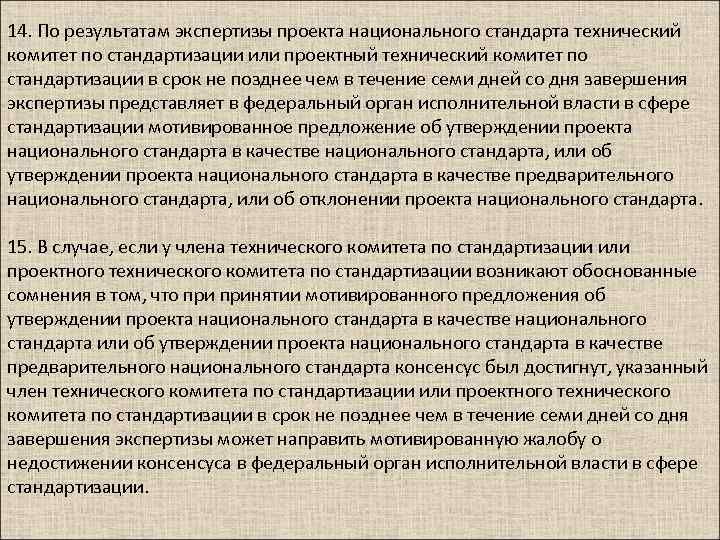 14. По результатам экспертизы проекта национального стандарта технический комитет по стандартизации или проектный технический комитет по стандартизации в срок не позднее чем в течение семи дней со дня завершения экспертизы представляет в федеральный орган исполнительной власти в сфере стандартизации мотивированное предложение об утверждении проекта национального стандарта в качестве национального стандарта, или об утверждении проекта национального стандарта в качестве предварительного национального стандарта, или об отклонении проекта национального стандарта.

15. В случае, если у члена технического комитета по стандартизации или проектного технического комитета по стандартизации возникают обоснованные сомнения в том, что при принятии мотивированного предложения об утверждении проекта национального стандарта в качестве национального стандарта или об утверждении проекта национального стандарта в качестве предварительного национального стандарта консенсус был достигнут, указанный член технического комитета по стандартизации или проектного технического комитета по стандартизации в срок не позднее чем в течение семи дней со дня завершения экспертизы может направить мотивированную жалобу о недостижении консенсуса в федеральный орган исполнительной власти в сфере стандартизации.